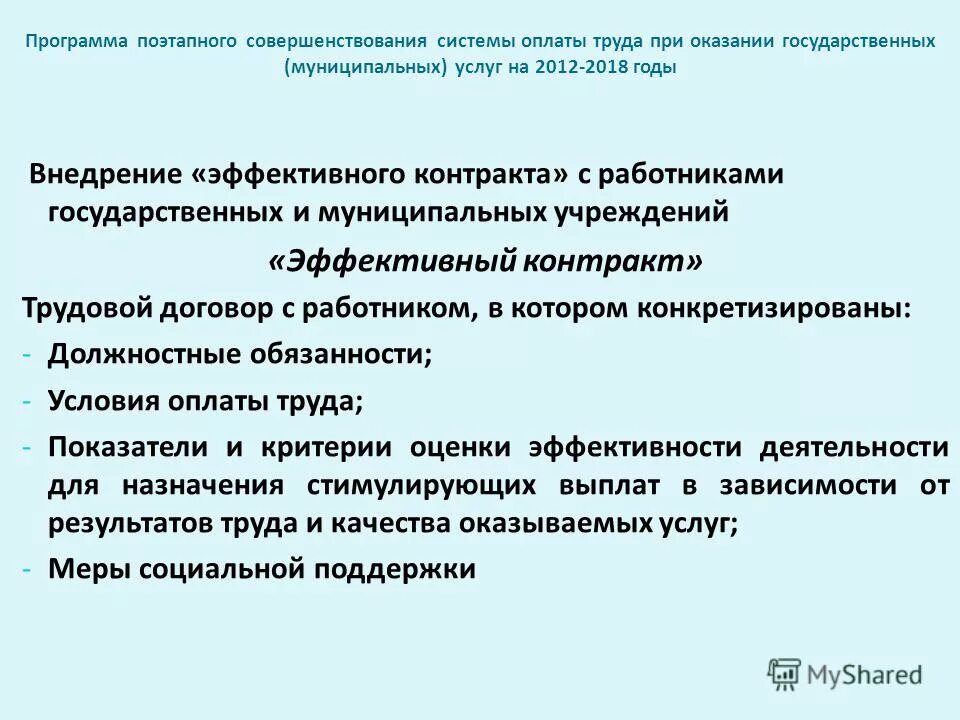 Программа поэтапного совершенствования системы оплаты труда при оказании государственных (муниципальных) услуг на 2012-2018 годы

Внедрение «эффективного контракта» с работниками государственных и муниципальных учреждений

«Эффективный контракт»

Трудовой договор с работником, в котором конкретизированы:

- Должностные обязанности;
- Условия оплаты труда;
- Показатели и критерии оценки эффективности деятельности для назначения стимулирующих выплат в зависимости от результатов труда и качества оказываемых услуг;
- Меры социальной поддержки

MyShared